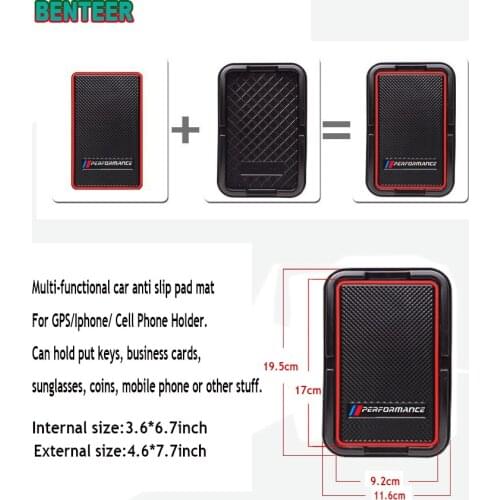 BENTEER

PERFORMANCE

+

=

PERFORMANCE

Multi-functional car anti slip pad mat

For GPS/Iphone/ Cell Phone Holder.

Can hold put keys, business cards,

sunglasses, coins, mobile phone or other stuff.

Internal size:3.6*6.7inch
External size:4.6*7.7inch

19.5cm

17cm

PERFORMANCE

9.2cm

11.6cm